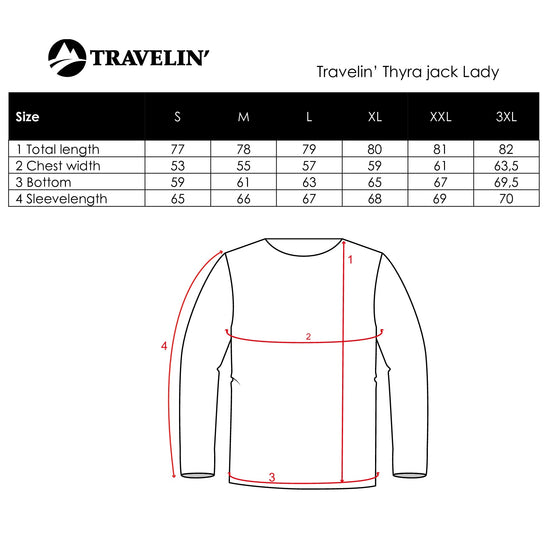 TRAVELIN'

Travelin' Thyra jack Lady

| Size | S | M | L | XL | XXL | 3XL |
|---|---|---|---|---|---|---|
| 1 Total length | 77 | 78 | 79 | 80 | 81 | 82 |
| 2 Chest width | 53 | 55 | 57 | 59 | 61 | 63,5 |
| 3 Bottom | 59 | 61 | 63 | 65 | 67 | 69,5 |
| 4 Sleevelength | 65 | 66 | 67 | 68 | 69 | 70 |

1
2
4
3